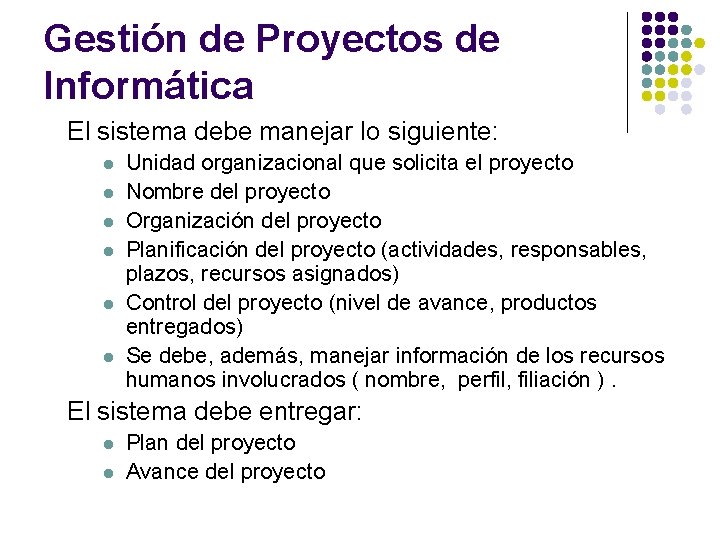 Gestión de Proyectos de Informática

El sistema debe manejar lo siguiente:

- Unidad organizacional que solicita el proyecto
- Nombre del proyecto
- Organización del proyecto
- Planificación del proyecto (actividades, responsables, plazos, recursos asignados)
- Control del proyecto (nivel de avance, productos entregados)
- Se debe, además, manejar información de los recursos humanos involucrados ( nombre, perfil, filiación ) .

El sistema debe entregar:

- Plan del proyecto
- Avance del proyecto